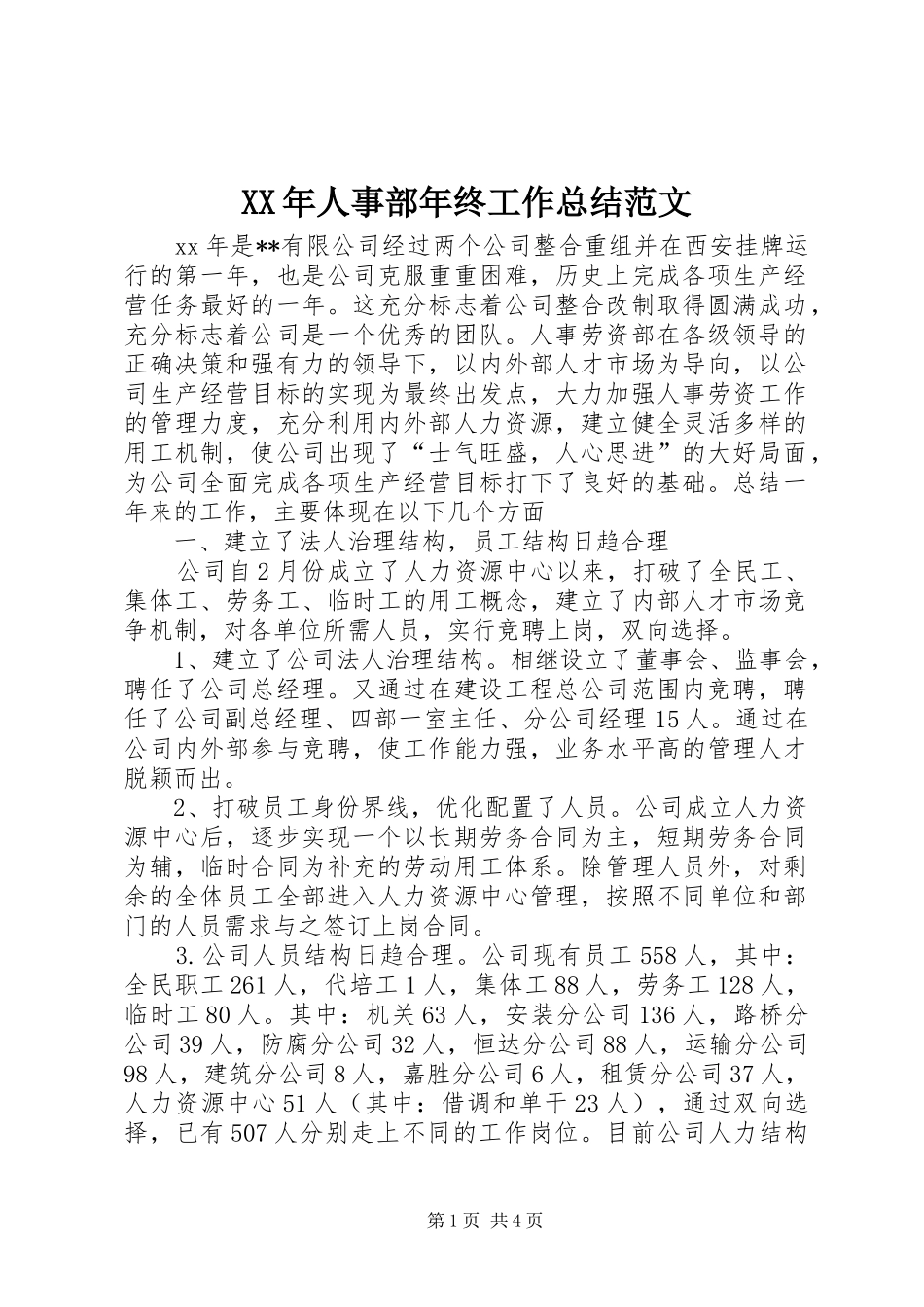 XX年人事部年终工作总结范文

xx年是**有限公司经过两个公司整合重组并在西安挂牌运行的第一年，也是公司克服重重困难，历史上完成各项生产经营任务最好的一年。这充分标志着公司整合改制取得圆满成功，充分标志着公司是一个优秀的团队。人事劳资部在各级领导的正确决策和强有力的领导下，以内外部人才市场为导向，以公司生产经营目标的实现为最终出发点，大力加强人事劳资工作的管理力度，充分利用内外部人力资源，建立健全灵活多样的用工机制，使公司出现了“士气旺盛，人心思进”的大好局面，为公司全面完成各项生产经营目标打下了良好的基础。总结一年来的工作，主要体现在以下几个方面

一、建立了法人治理结构，员工结构日趋合理

公司自2月份成立了人力资源中心以来，打破了全民工、集体工、劳务工、临时工的用工概念，建立了内部人才市场竞争机制，对各单位所需人员，实行竞聘上岗，双向选择。

1、建立了公司法人治理结构。相继设立了董事会、监事会，聘任了公司总经理。又通过在建设工程总公司范围内竞聘，聘任了公司副总经理、四部一室主任、分公司经理15人。通过在公司内外部参与竞聘，使工作能力强，业务水平高的管理人才脱颖而出。

2、打破员工身份界线，优化配置了人员。公司成立人力资源中心后，逐步实现一个以长期劳务合同为主，短期劳务合同为辅，临时合同为补充的劳动用工体系。除管理人员外，对剩余的全体员工全部进入人力资源中心管理，按照不同单位和部门的人员需求与之签订上岗合同。

3.公司人员结构日趋合理。公司现有员工558人，其中：全民职工261人，代培工1人，集体工88人，劳务工128人，临时工80人。其中：机关63人，安装分公司136人，路桥分公司39人，防腐分公司32人，恒达分公司88人，运输分公司98人，建筑分公司8人，嘉胜分公司6人，租赁分公司37人，人力资源中心51人（其中：借调和单干23人），通过双向选择，已有507人分别走上不同的工作岗位。目前公司人力结构

第1页 共4页